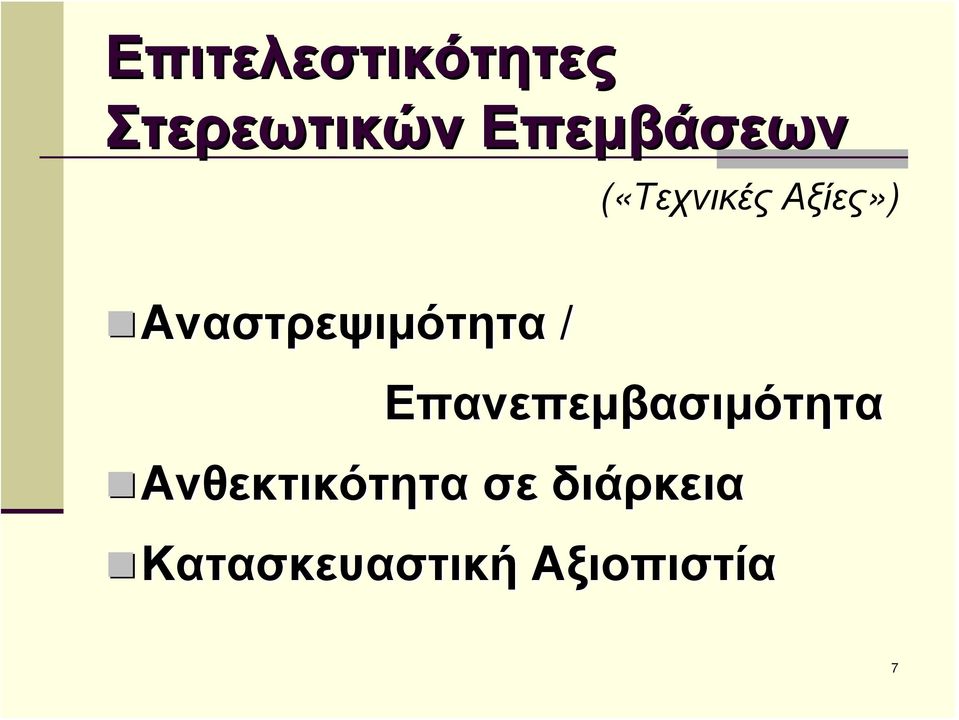 Επιτελεστικότητες Στερεωτικών Επεμβάσεων

(«Τεχνικές Αξίες»)

Αναστρεψιμότητα / Επανεπεμβασιμότητα

Ανθεκτικότητα σε διάρκεια

Κατασκευαστική Αξιοπιστία

7